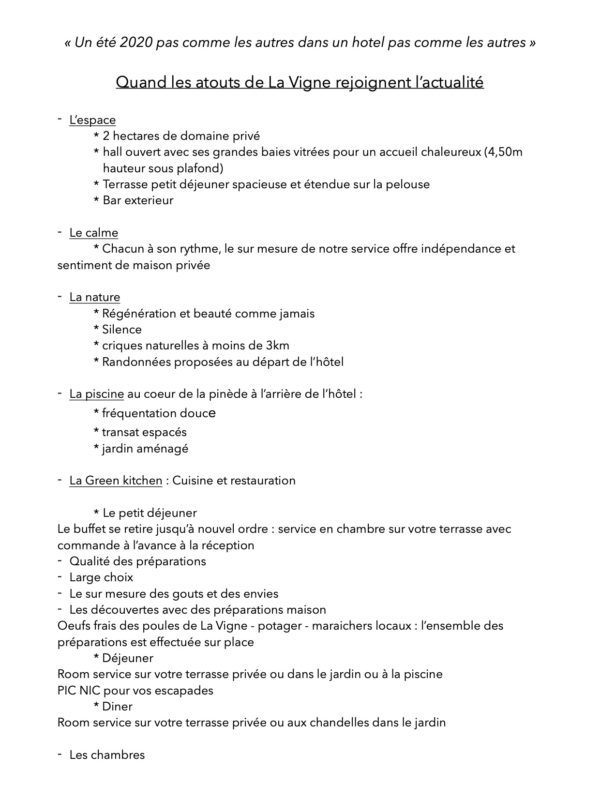 « Un été 2020 pas comme les autres dans un hotel pas comme les autres »

Quand les atouts de La Vigne rejoignent l'actualité

- L'espace
* 2 hectares de domaine privé
* hall ouvert avec ses grandes baies vitrées pour un accueil chaleureux (4,50m hauteur sous plafond)
* Terrasse petit déjeuner spacieuse et étendue sur la pelouse
* Bar exterieur

- Le calme
* Chacun à son rythme, le sur mesure de notre service offre indépendance et sentiment de maison privée

- La nature
* Régénération et beauté comme jamais
* Silence
* criques naturelles à moins de 3km
* Randonnées proposées au départ de l'hôtel

- La piscine au coeur de la pinède à l'arrière de l'hôtel :
* fréquentation douce
* transat espacés
* jardin aménagé

- La Green kitchen : Cuisine et restauration

* Le petit déjeuner
Le buffet se retire jusqu'à nouvel ordre : service en chambre sur votre terrasse avec commande à l'avance à la réception
- Qualité des préparations
- Large choix
- Le sur mesure des gouts et des envies
- Les découvertes avec des préparations maison
Oeufs frais des poules de La Vigne - potager - maraichers locaux : l'ensemble des préparations est effectuée sur place
* Déjeuner
Room service sur votre terrasse privée ou dans le jardin ou à la piscine
PIC NIC pour vos escapades
* Diner
Room service sur votre terrasse privée ou aux chandelles dans le jardin

- Les chambres